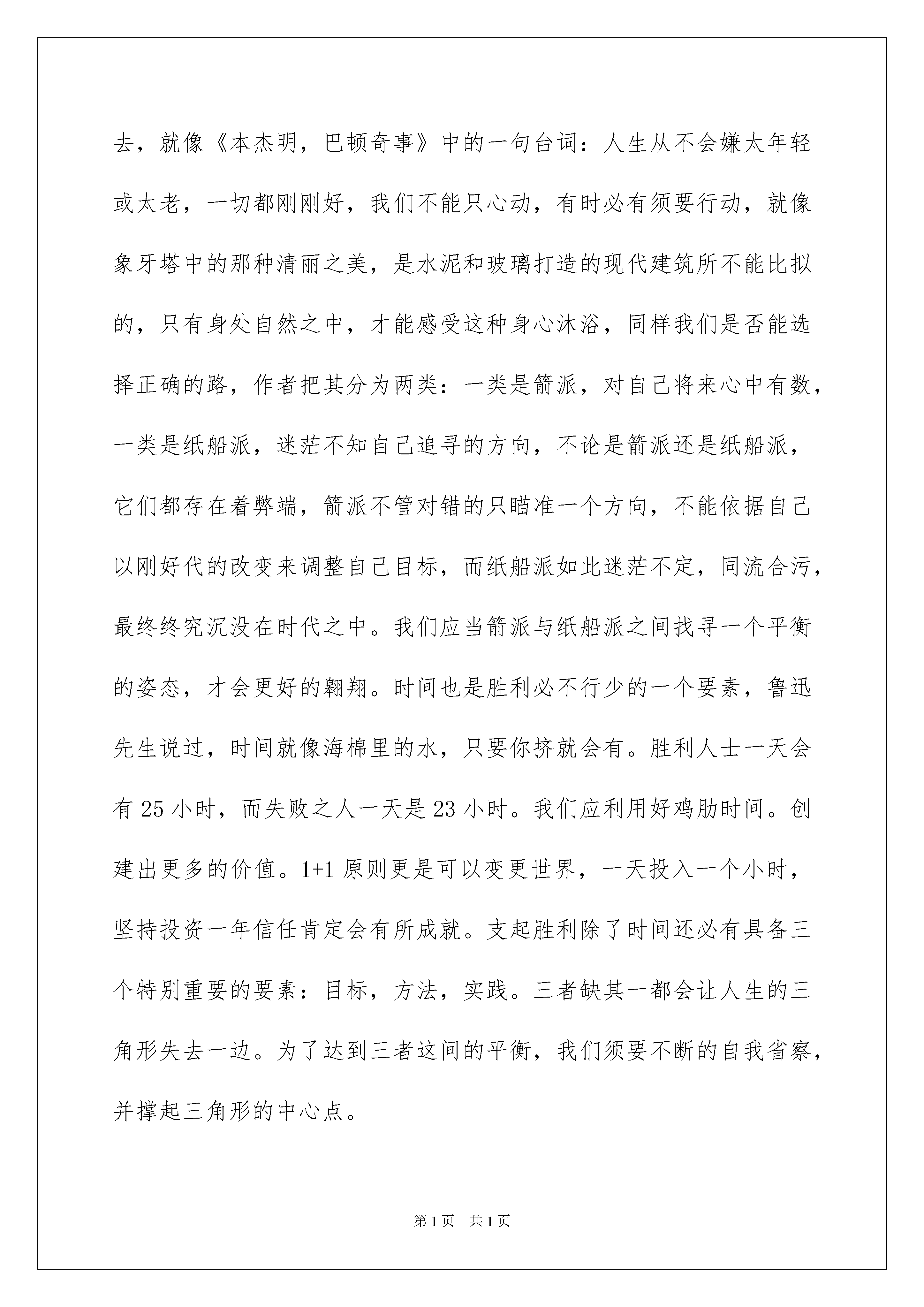 去，就像《本杰明，巴顿奇事》中的一句台词：人生从不会嫌太年轻或太老，一切都刚刚好，我们不能只心动，有时必有须要行动，就像象牙塔中的那种清丽之美，是水泥和玻璃打造的现代建筑所不能比拟的，只有身处自然之中，才能感受这种身心沐浴，同样我们是否能选择正确的路，作者把其分为两类：一类是箭派，对自己将来心中有数，一类是纸船派，迷茫不知自己追寻的方向，不论是箭派还是纸船派，它们都存在着弊端，箭派不管对错的只瞄准一个方向，不能依据自己以刚好代的改变来调整自己目标，而纸船派如此迷茫不定，同流合污，最终终究沉没在时代之中。我们应当箭派与纸船派之间找寻一个平衡的姿态，才会更好的翱翔。时间也是胜利必不行少的一个要素，鲁迅先生说过，时间就像海棉里的水，只要你挤就会有。胜利人士一天会有 25 小时，而失败之人一天是 23 小时。我们应利用好鸡肋时间。创建出更多的价值。1+1 原则更是可以变更世界，一天投入一个小时，坚持投资一年信任肯定会有所成就。支起胜利除了时间还必有具备三个特别重要的要素：目标，方法，实践。三者缺其一都会让人生的三角形失去一边。为了达到三者这间的平衡，我们须要不断的自我省察，并撑起三角形的中心点。

第 1 页　共 1 页